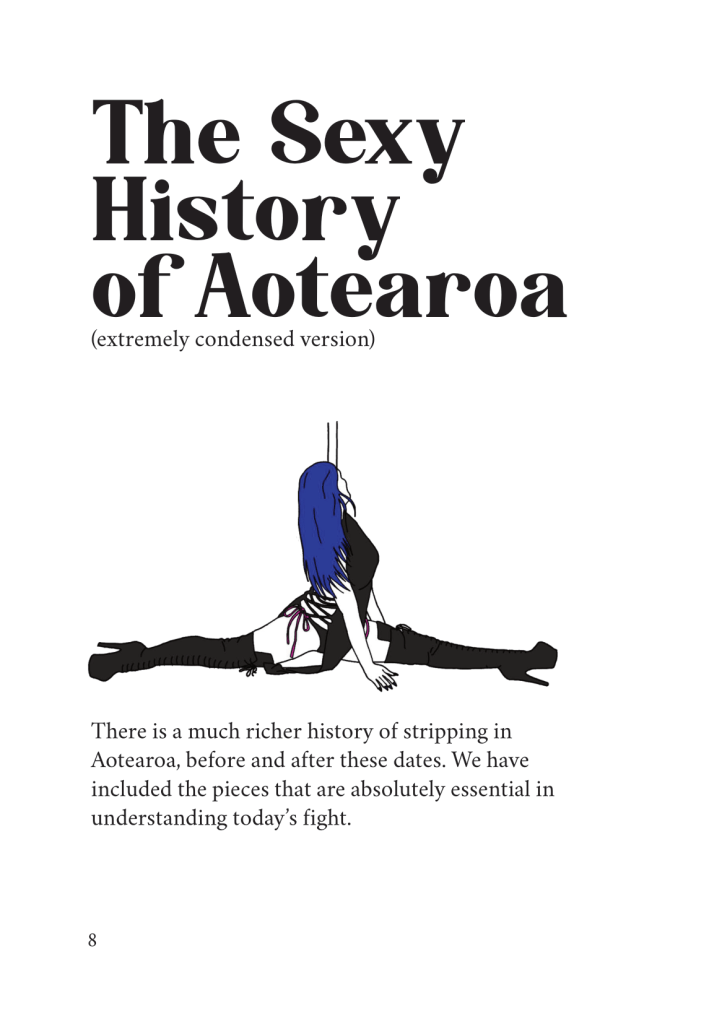 The Sexy History of Aotearoa
(extremely condensed version)

There is a much richer history of stripping in Aotearoa, before and after these dates. We have included the pieces that are absolutely essential in understanding today's fight.

8